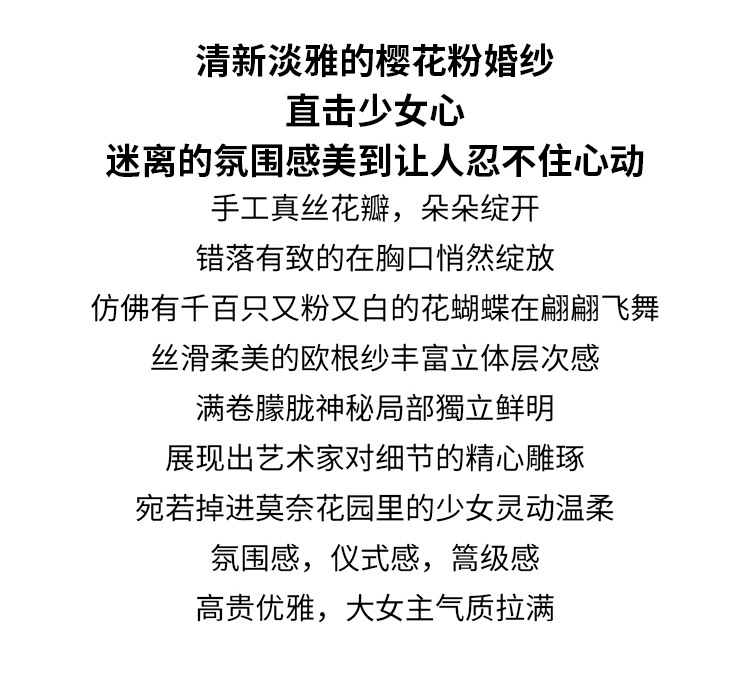 清新淡雅的樱花粉婚纱
直击少女心
迷离的氛围感美到让人忍不住心动
手工真丝花瓣，朵朵绽开
错落有致的在胸口悄然绽放
仿佛有千百只又粉又白的花蝴蝶在翩翩飞舞
丝滑柔美的欧根纱丰富立体层次感
满卷朦胧神秘局部獨立鲜明
展现出艺术家对细节的精心雕琢
宛若掉进莫奈花园里的少女灵动温柔
氛围感，仪式感，篙级感
高贵优雅，大女主气质拉满